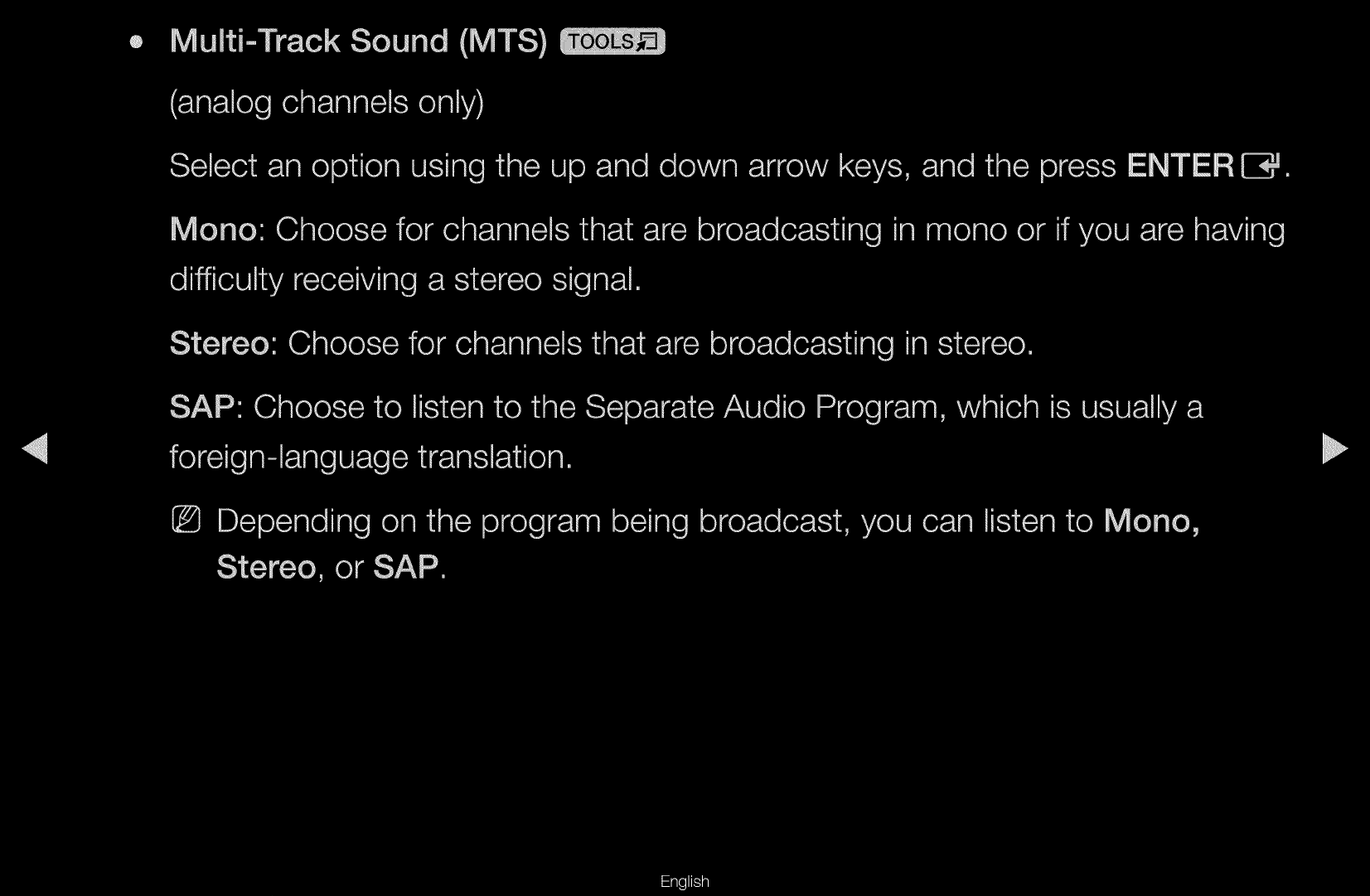 ● Multi-Track Sound (MTS) TOOLS

(analog channels only)

Select an option using the up and down arrow keys, and the press ENTER.

Mono: Choose for channels that are broadcasting in mono or if you are having difficulty receiving a stereo signal.

Stereo: Choose for channels that are broadcasting in stereo.

SAP: Choose to listen to the Separate Audio Program, which is usually a foreign-language translation.

Depending on the program being broadcast, you can listen to Mono, Stereo, or SAP.

English